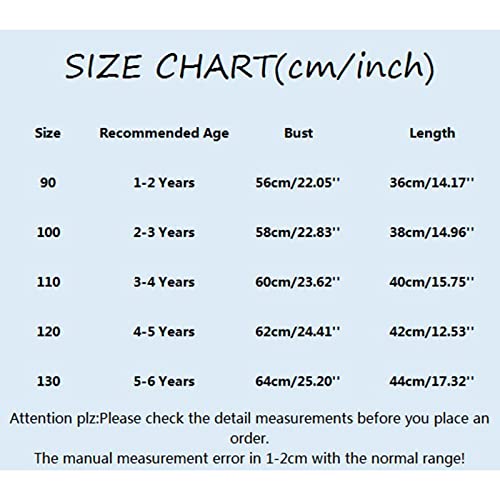 SIZE CHART(cm/inch)

| Size | Recommended Age | Bust | Length |
|---|---|---|---|
| 90 | 1-2 Years | 56cm/22.05'' | 36cm/14.17'' |
| 100 | 2-3 Years | 58cm/22.83'' | 38cm/14.96'' |
| 110 | 3-4 Years | 60cm/23.62'' | 40cm/15.75'' |
| 120 | 4-5 Years | 62cm/24.41'' | 42cm/12.53'' |
| 130 | 5-6 Years | 64cm/25.20'' | 44cm/17.32'' |

Attention plz:Please check the detail measurements before you place an order.
The manual measurement error in 1-2cm with the normal range!